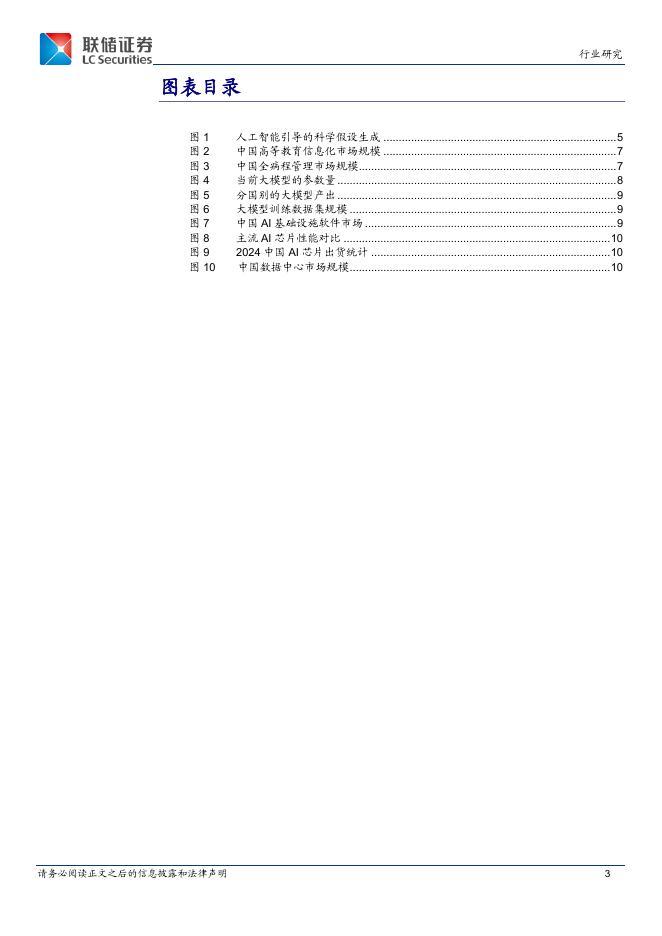 联储证券
LC Securities

行业研究

图表目录

图1 人工智能引导的科学假设生成 5
图2 中国高等教育信息化市场规模 7
图3 中国全病程管理市场规模 7
图4 当前大模型的参数量 8
图5 分国别的大模型产出 9
图6 大模型训练数据集规模 9
图7 中国AI基础设施软件市场 9
图8 主流AI芯片性能对比 10
图9 2024中国AI芯片出货统计 10
图10 中国数据中心市场规模 10

请务必阅读正文之后的信息披露和法律声明 3